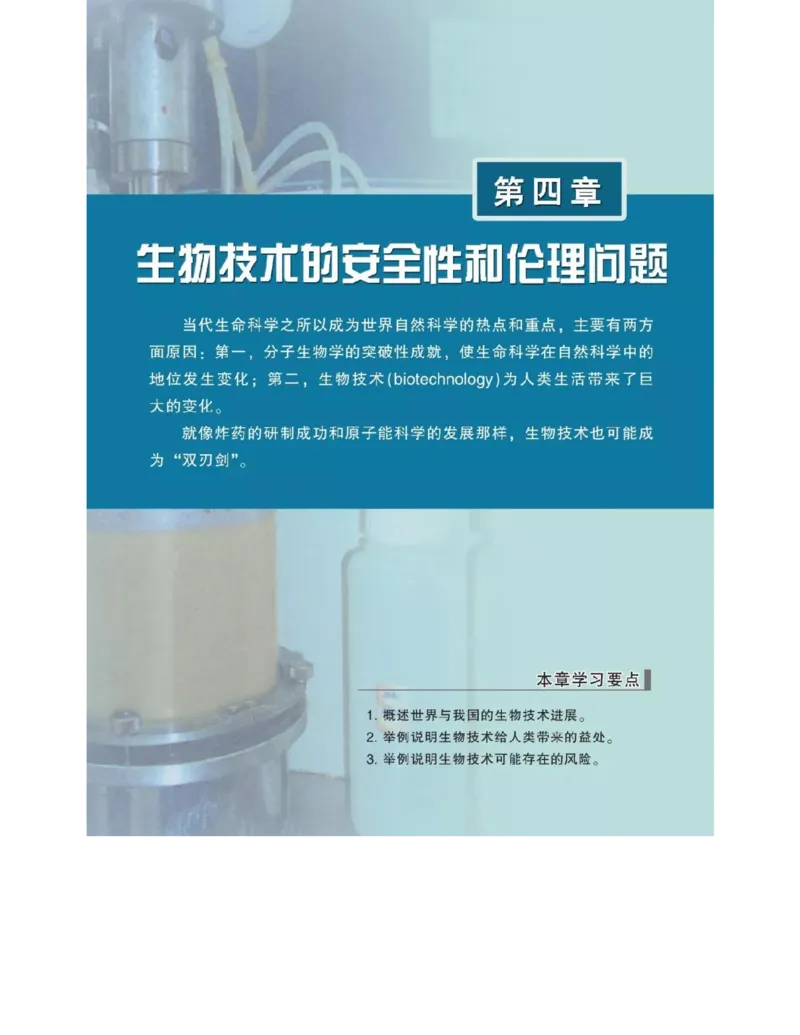 第四章

生物技术的安全性和伦理问题

当代生命科学之所以成为世界自然科学的热点和重点，主要有两方面原因：第一，分子生物学的突破性成就，使生命科学在自然科学中的地位发生变化；第二，生物技术(biotechnology)为人类生活带来了巨大的变化。

就像炸药的研制成功和原子能科学的发展那样，生物技术也可能成为“双刃剑”。

本章学习要点

1. 概述世界与我国的生物技术进展。
2. 举例说明生物技术给人类带来的益处。
3. 举例说明生物技术可能存在的风险。